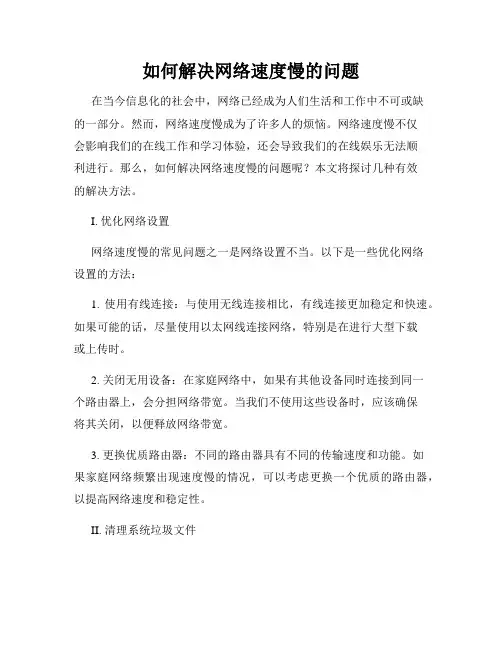 如何解决网络速度慢的问题

在当今信息化的社会中，网络已经成为人们生活和工作中不可或缺的一部分。然而，网络速度慢成为了许多人的烦恼。网络速度慢不仅会影响我们的在线工作和学习体验，还会导致我们的在线娱乐无法顺利进行。那么，如何解决网络速度慢的问题呢？本文将探讨几种有效的解决方法。

I. 优化网络设置

网络速度慢的常见问题之一是网络设置不当。以下是一些优化网络设置的方法：

1. 使用有线连接：与使用无线连接相比，有线连接更加稳定和快速。如果可能的话，尽量使用以太网线连接网络，特别是在进行大型下载或上传时。

2. 关闭无用设备：在家庭网络中，如果有其他设备同时连接到同一个路由器上，会分担网络带宽。当我们不使用这些设备时，应该确保将其关闭，以便释放网络带宽。

3. 更换优质路由器：不同的路由器具有不同的传输速度和功能。如果家庭网络频繁出现速度慢的情况，可以考虑更换一个优质的路由器，以提高网络速度和稳定性。

II. 清理系统垃圾文件